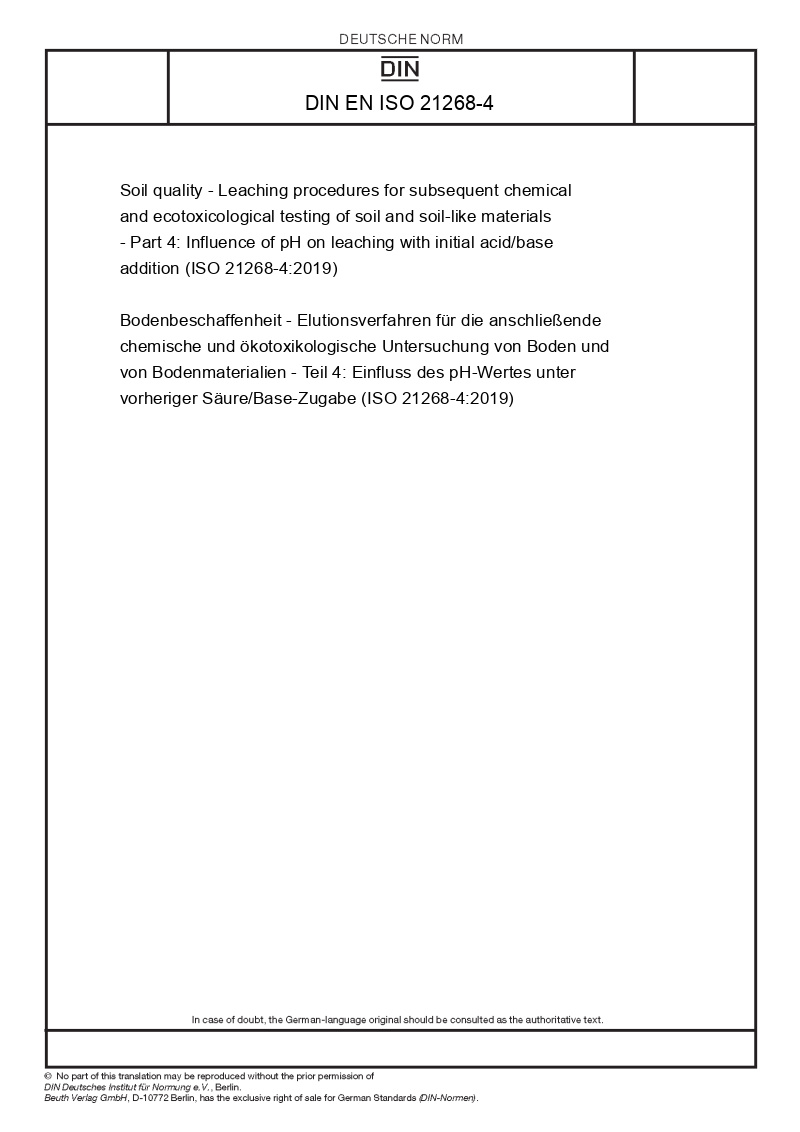 DEUTSCHE NORM

DIN

DIN EN ISO 21268-4

Soil quality - Leaching procedures for subsequent chemical and ecotoxicological testing of soil and soil-like materials - Part 4: Influence of pH on leaching with initial acid/base addition (ISO 21268-4:2019)

Bodenbeschaffenheit - Elutionsverfahren für die anschließende chemische und ökotoxikologische Untersuchung von Boden und von Bodenmaterialien - Teil 4: Einfluss des pH-Wertes unter vorheriger Säure/Base-Zugabe (ISO 21268-4:2019)

In case of doubt, the German-language original should be consulted as the authoritative text.

© No part of this translation may be reproduced without the prior permission of DIN Deutsches Institut für Normung e.V., Berlin.
Beuth Verlag GmbH, D-10772 Berlin, has the exclusive right of sale for German Standards (DIN-Normen).